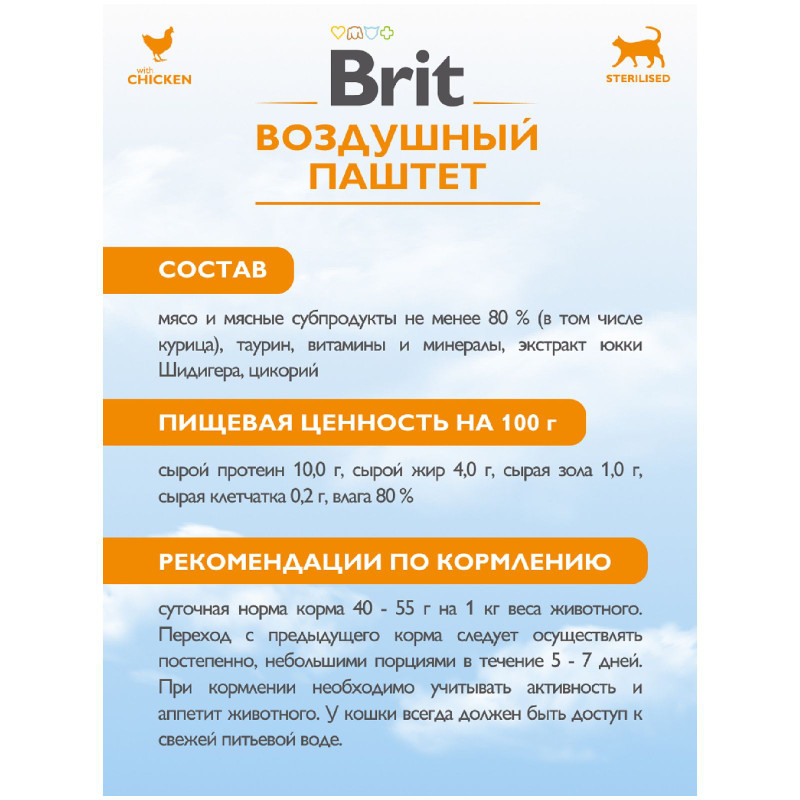 with
CHICKEN

Brit

STERILISED

ВОЗДУШНЫЙ ПАШТЕТ

СОСТАВ

мясо и мясные субпродукты не менее 80 % (в том числе курица), таурин, витамины и минералы, экстракт юкки Шидигера, цикорий

ПИЩЕВАЯ ЦЕННОСТЬ НА 100 г

сырой протеин 10,0 г, сырой жир 4,0 г, сырая зола 1,0 г, сырая клетчатка 0,2 г, влага 80 %

РЕКОМЕНДАЦИИ ПО КОРМЛЕНИЮ

суточная норма корма 40 - 55 г на 1 кг веса животного. Переход с предыдущего корма следует осуществлять постепенно, небольшими порциями в течение 5 - 7 дней. При кормлении необходимо учитывать активность и аппетит животного. У кошки всегда должен быть доступ к свежей питьевой воде.